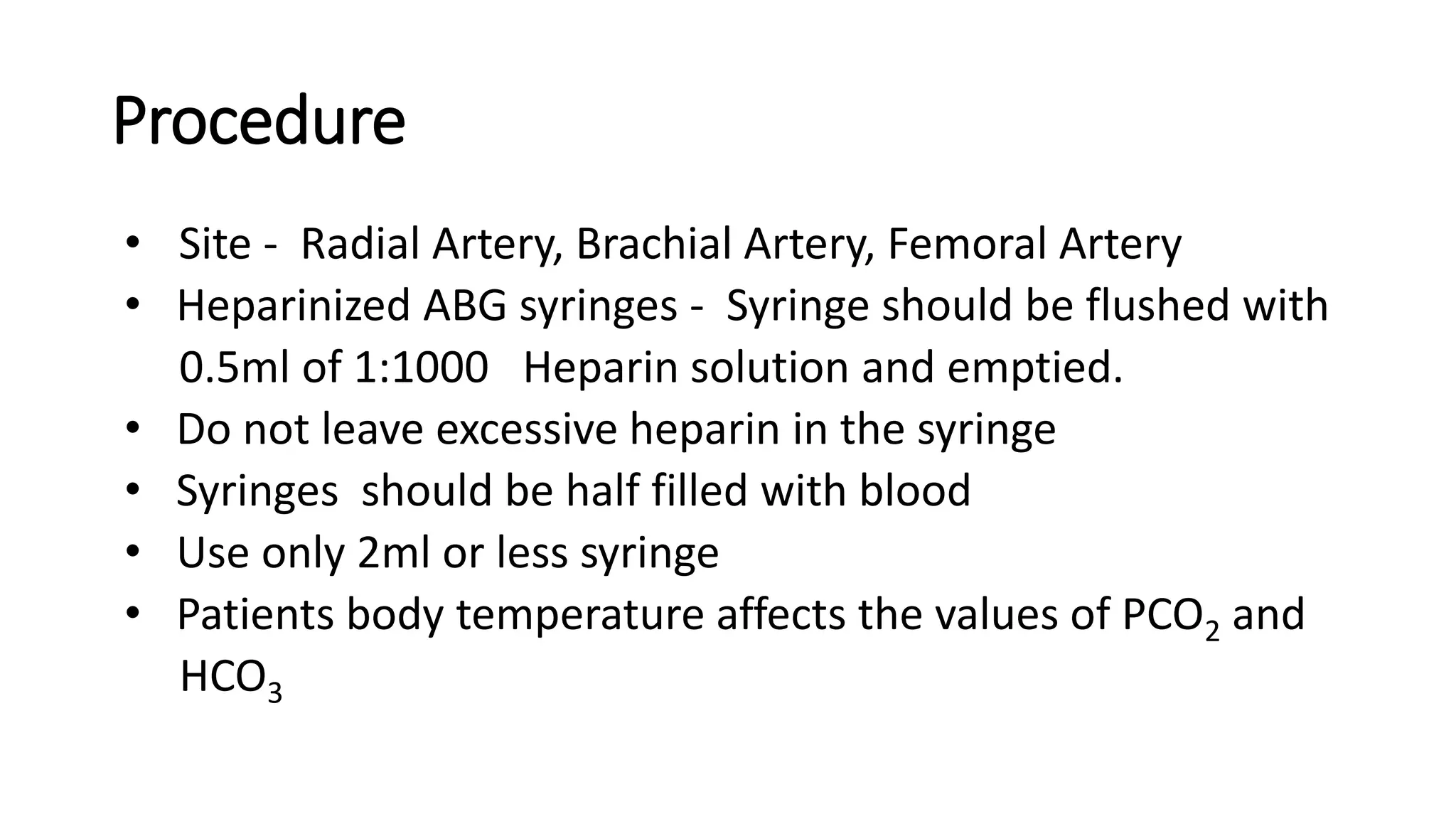 Procedure

• Site - Radial Artery, Brachial Artery, Femoral Artery
• Heparinized ABG syringes - Syringe should be flushed with 0.5ml of 1:1000 Heparin solution and emptied.
• Do not leave excessive heparin in the syringe
• Syringes should be half filled with blood
• Use only 2ml or less syringe
• Patients body temperature affects the values of $PCO_2$ and $HCO_3$